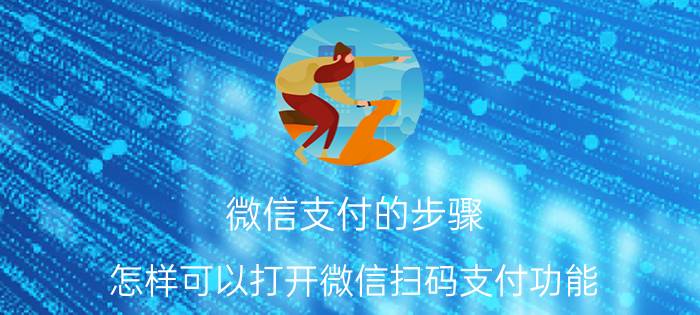 微信支付的步骤

怎样可以打开微信扫码支付功能